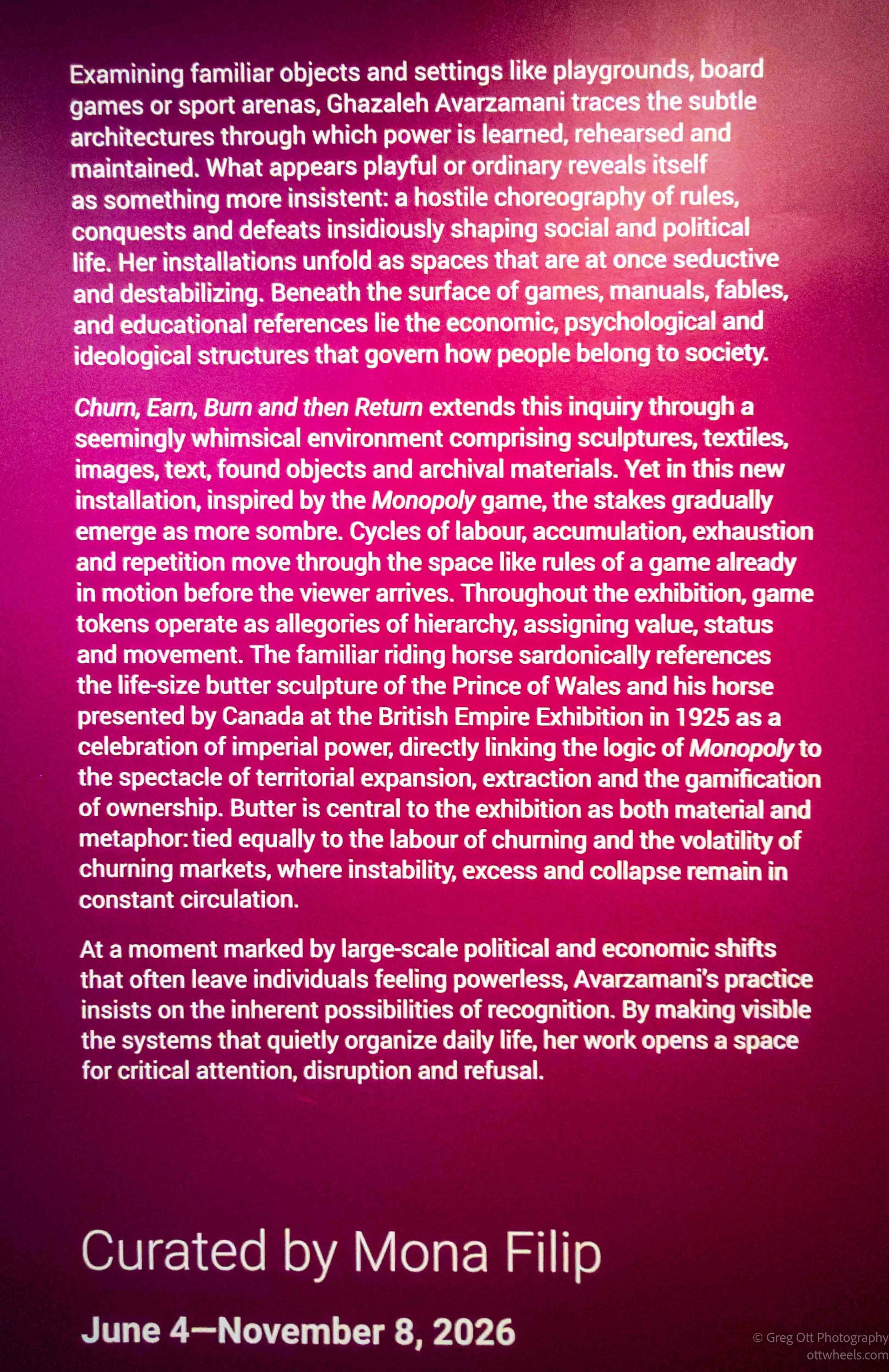 Examining familiar objects and settings like playgrounds, board games or sport arenas, Ghazaleh Avarzamani traces the subtle architectures through which power is learned, rehearsed and maintained. What appears playful or ordinary reveals itself as something more insistent: a hostile choreography of rules, conquests and defeats insidiously shaping social and political life. Her installations unfold as spaces that are at once seductive and destabilizing. Beneath the surface of games, manuals, fables, and educational references lie the economic, psychological and ideological structures that govern how people belong to society.

Churn, Earn, Burn and then Return extends this inquiry through a seemingly whimsical environment comprising sculptures, textiles, images, text, found objects and archival materials. Yet in this new installation, inspired by the Monopoly game, the stakes gradually emerge as more sombre. Cycles of labour, accumulation, exhaustion and repetition move through the space like rules of a game already in motion before the viewer arrives. Throughout the exhibition, game tokens operate as allegories of hierarchy, assigning value, status and movement. The familiar riding horse sardonically references the life-size butter sculpture of the Prince of Wales and his horse presented by Canada at the British Empire Exhibition in 1925 as a celebration of imperial power, directly linking the logic of Monopoly to the spectacle of territorial expansion, extraction and the gamification of ownership. Butter is central to the exhibition as both material and metaphor: tied equally to the labour of churning and the volatility of churning markets, where instability, excess and collapse remain in constant circulation.

At a moment marked by large-scale political and economic shifts that often leave individuals feeling powerless, Avarzamani's practice insists on the inherent possibilities of recognition. By making visible the systems that quietly organize daily life, her work opens a space for critical attention, disruption and refusal.

Curated by Mona Filip

June 4—November 8, 2026

© Greg Ott Photography
ottwheels.com